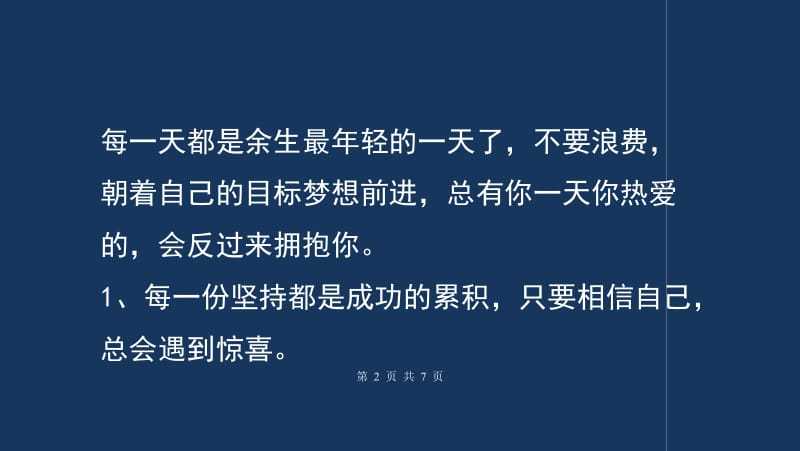 每一天都是余生最年轻的一天了，不要浪费，朝着自己的目标梦想前进，总有你一天你热爱的，会反过来拥抱你。

1、每一份坚持都是成功的累积，只要相信自己，总会遇到惊喜。

第 2 页 共 7 页